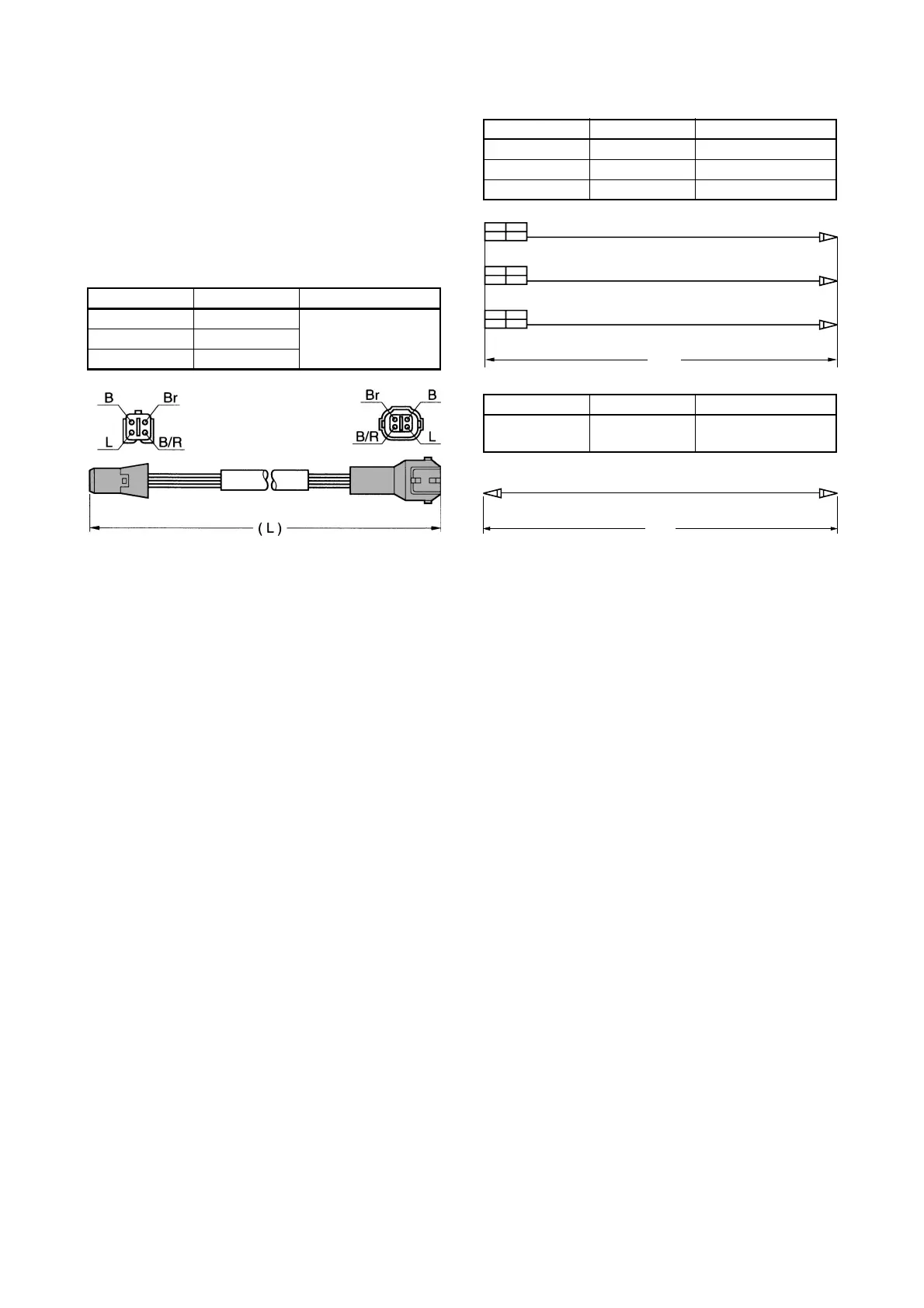 B
Br
L
B/R

Br
B
B/R
L

( L )